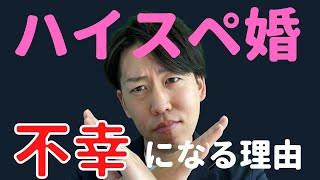 ハイスペ婚

不幸になる理由